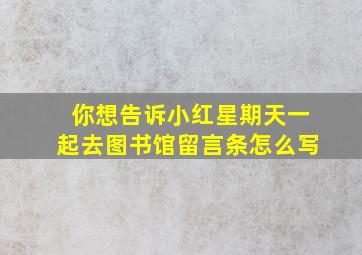 你想告诉小红星期天一起去图书馆留言条怎么写